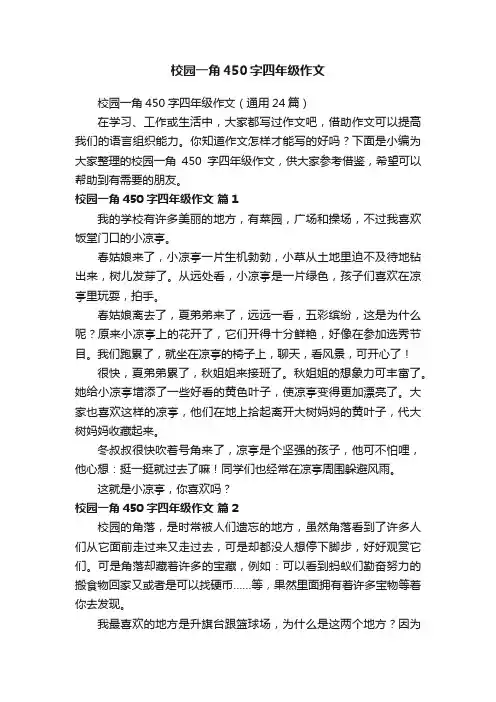 校园一角450字四年级作文

校园一角450字四年级作文（通用24篇）

在学习、工作或生活中，大家都写过作文吧，借助作文可以提高我们的语言组织能力。你知道作文怎样才能写的好吗？下面是小编为大家整理的校园一角 450 字四年级作文，供大家参考借鉴，希望可以帮助到有需要的朋友。

校园一角450字四年级作文 篇1

我的学校有许多美丽的地方，有菜园，广场和操场，不过我喜欢饭堂门口的小凉亭。

春姑娘来了，小凉亭一片生机勃勃，小草从土地里迫不及待地钻出来，树儿发芽了。从远处看，小凉亭是一片绿色，孩子们喜欢在凉亭里玩耍，拍手。

春姑娘离去了，夏弟弟来了，远远一看，五彩缤纷，这是为什么呢？原来小凉亭上的花开了，它们开得十分鲜艳，好像在参加选秀节目。我们跑累了，就坐在凉亭的椅子上，聊天，看风景，可开心了！

很快，夏弟弟累了，秋姐姐来接班了。秋姐姐的想象力可丰富了。她给小凉亭增添了一些好看的黄色叶子，使凉亭变得更加漂亮了。大家也喜欢这样的凉亭，他们在地上拾起离开大树妈妈的黄叶子，代大树妈妈收藏起来。

冬叔叔很快吹着号角来了，凉亭是个坚强的孩子，他可不怕哩，他心想：挺一挺就过去了嘛！同学们也经常在凉亭周围躲避风雨。

这就是小凉亭，你喜欢吗？

校园一角450字四年级作文 篇2

校园的角落，是时常被人们遗忘的地方，虽然角落看到了许多人们从它面前走过来又走过去，可是却都没人想停下脚步，好好观赏它们。可是角落却藏着许多的宝藏，例如：可以看到蚂蚁们勤奋努力的搬食物回家又或者是可以找硬币……等，果然里面拥有着许多宝物等着你去发现。

我最喜欢的地方是升旗台跟篮球场，为什么是这两个地方？因为